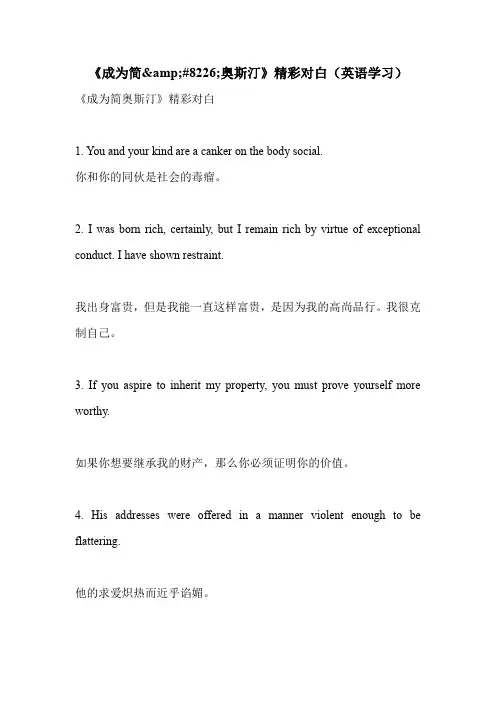 《成为简&amp;#8226;奥斯汀》精彩对白（英语学习）

《成为简奥斯汀》精彩对白

1. You and your kind are a canker on the body social.
你和你的同伙是社会的毒瘤。

2. I was born rich, certainly, but I remain rich by virtue of exceptional conduct. I have shown restraint.

我出身富贵，但是我能一直这样富贵，是因为我的高尚品行。我很克制自己。

3. If you aspire to inherit my property, you must prove yourself more worthy.

如果你想要继承我的财产，那么你必须证明你的价值。

4. His addresses were offered in a manner violent enough to be flattering.

他的求爱炽热而近乎谄媚。